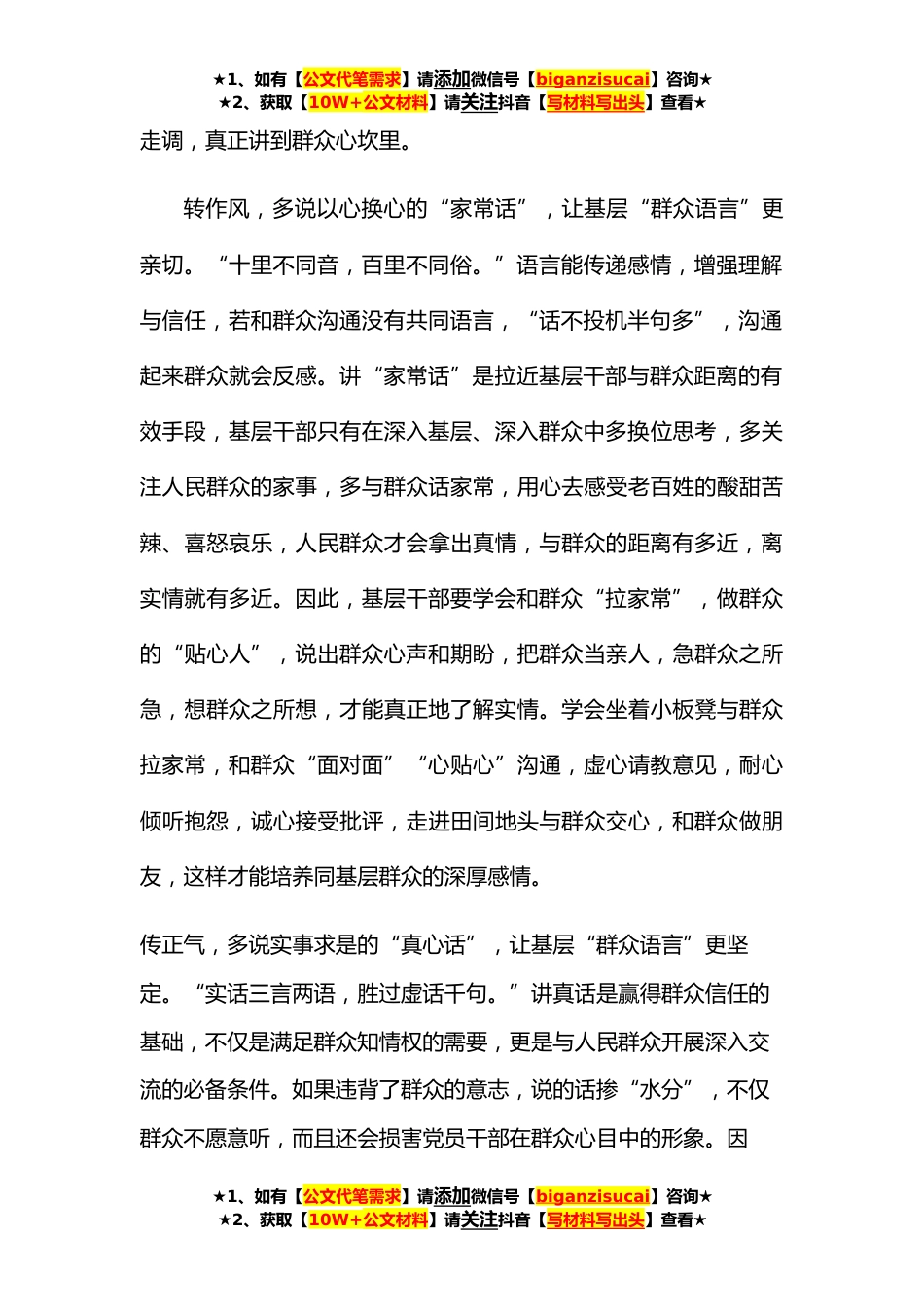 ★1、如有【公文代笔需求】请添加微信号【biganzisucai】咨询★
★2、获取【10W+公文材料】请关注抖音【写材料写出头】查看★

走调，真正讲到群众心坎里。

转作风，多说以心换心的“家常话”，让基层“群众语言”更亲切。“十里不同音，百里不同俗。”语言能传递感情，增强理解与信任，若和群众沟通没有共同语言，“话不投机半句多”，沟通起来群众就会反感。讲“家常话”是拉近基层干部与群众距离的有效手段，基层干部只有在深入基层、深入群众中多换位思考，多关注人民群众的家事，多与群众话家常，用心去感受老百姓的酸甜苦辣、喜怒哀乐，人民群众才会拿出真情，与群众的距离有多近，离实情就有多近。因此，基层干部要学会和群众“拉家常”，做群众的“贴心人”，说出群众心声和期盼，把群众当亲人，急群众之所急，想群众之所想，才能真正地了解实情。学会坐着小板凳与群众拉家常，和群众“面对面”“心贴心”沟通，虚心请教意见，耐心倾听抱怨，诚心接受批评，走进田间地头与群众交心，和群众做朋友，这样才能培养同基层群众的深厚感情。

传正气，多说实事求是的“真心话”，让基层“群众语言”更坚定。“实话三言两语，胜过虚话千句。”讲真话是赢得群众信任的基础，不仅是满足群众知情权的需要，更是与人民群众开展深入交流的必备条件。如果违背了群众的意志，说的话掺“水分”，不仅群众不愿意听，而且还会损害党员干部在群众心目中的形象。因

★1、如有【公文代笔需求】请添加微信号【biganzisucai】咨询★
★2、获取【10W+公文材料】请关注抖音【写材料写出头】查看★